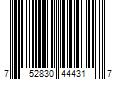 7 52830 44431 7